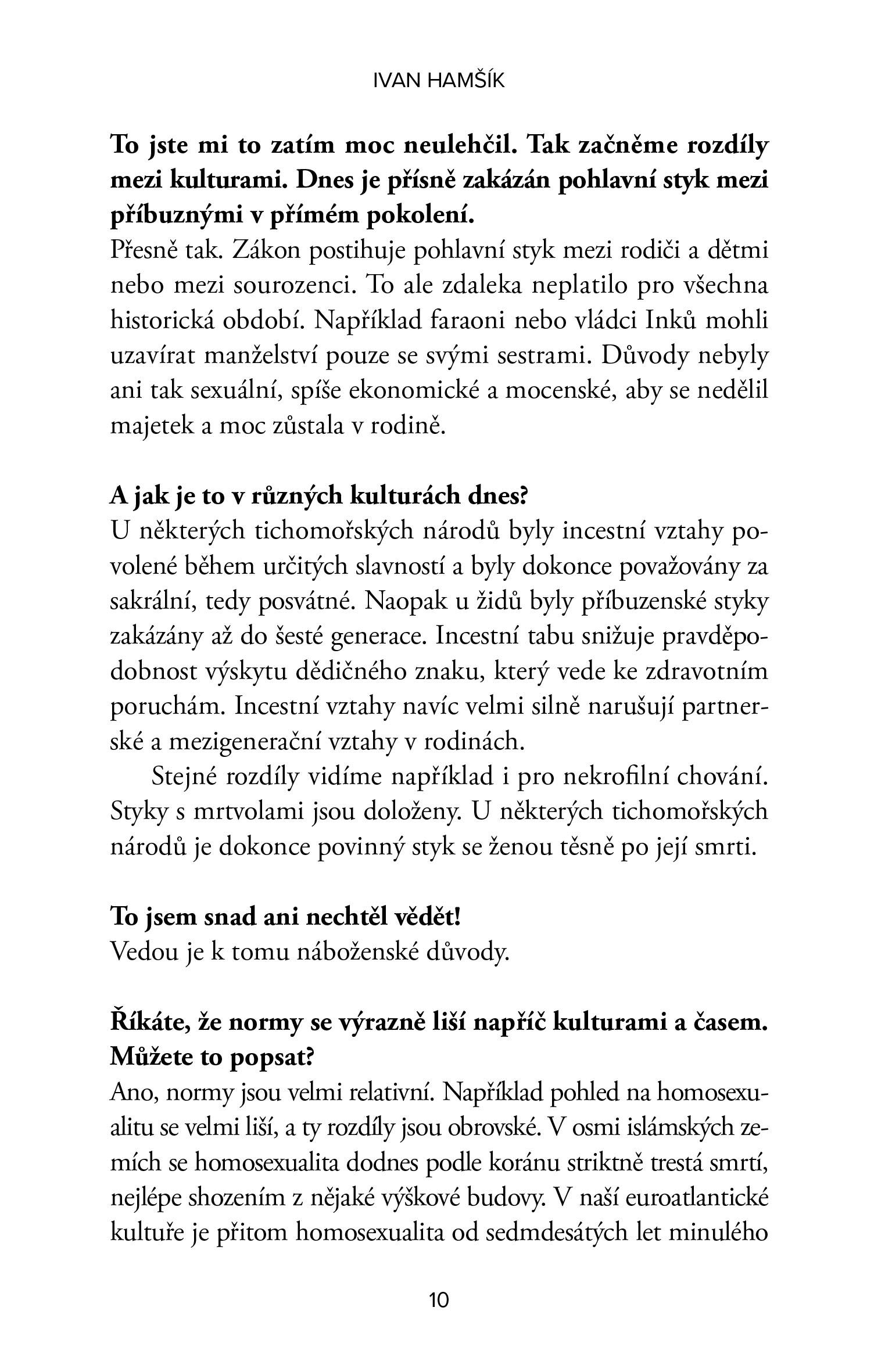 IVAN HAMŠÍK

To jste mi to zatím moc neulehčil. Tak začněme rozdíly mezi kulturami. Dnes je přísně zakázán pohlavní styk mezi příbuznými v přímém pokolení.
Přesně tak. Zákon postihuje pohlavní styk mezi rodiči a dětmi nebo mezi sourozenci. To ale zdaleka neplatilo pro všechna historická období. Například faraoni nebo vládci Inků mohli uzavírat manželství pouze se svými sestrami. Důvody nebyly ani tak sexuální, spíše ekonomické a mocenské, aby se nedělil majetek a moc zůstala v rodině.

A jak je to v různých kulturách dnes?
U některých tichomořských národů byly incestní vztahy povolené během určitých slavností a byly dokonce považovány za sakrální, tedy posvátné. Naopak u židů byly příbuzenské styky zakázány až do šesté generace. Incestní tabu snižuje pravděpodobnost výskytu dědičného znaku, který vede ke zdravotním poruchám. Incestní vztahy navíc velmi silně narušují partnerské a mezigenerační vztahy v rodinách.

Stejné rozdíly vidíme například i pro nekrofilní chování. Styky s mrtvolami jsou doloženy. U některých tichomořských národů je dokonce povinný styk se ženou těsně po její smrti.

To jsem snad ani nechtěl vědět!
Vedou je k tomu náboženské důvody.

Říkáte, že normy se výrazně liší napříč kulturami a časem. Můžete to popsat?
Ano, normy jsou velmi relativní. Například pohled na homosexualitu se velmi liší, a ty rozdíly jsou obrovské. V osmi islámských zemích se homosexualita dodnes podle koránu striktně trestá smrtí, nejlépe shozením z nějaké výškové budovy. V naší euroatlantické kultuře je přitom homosexualita od sedmdesátých let minulého

10